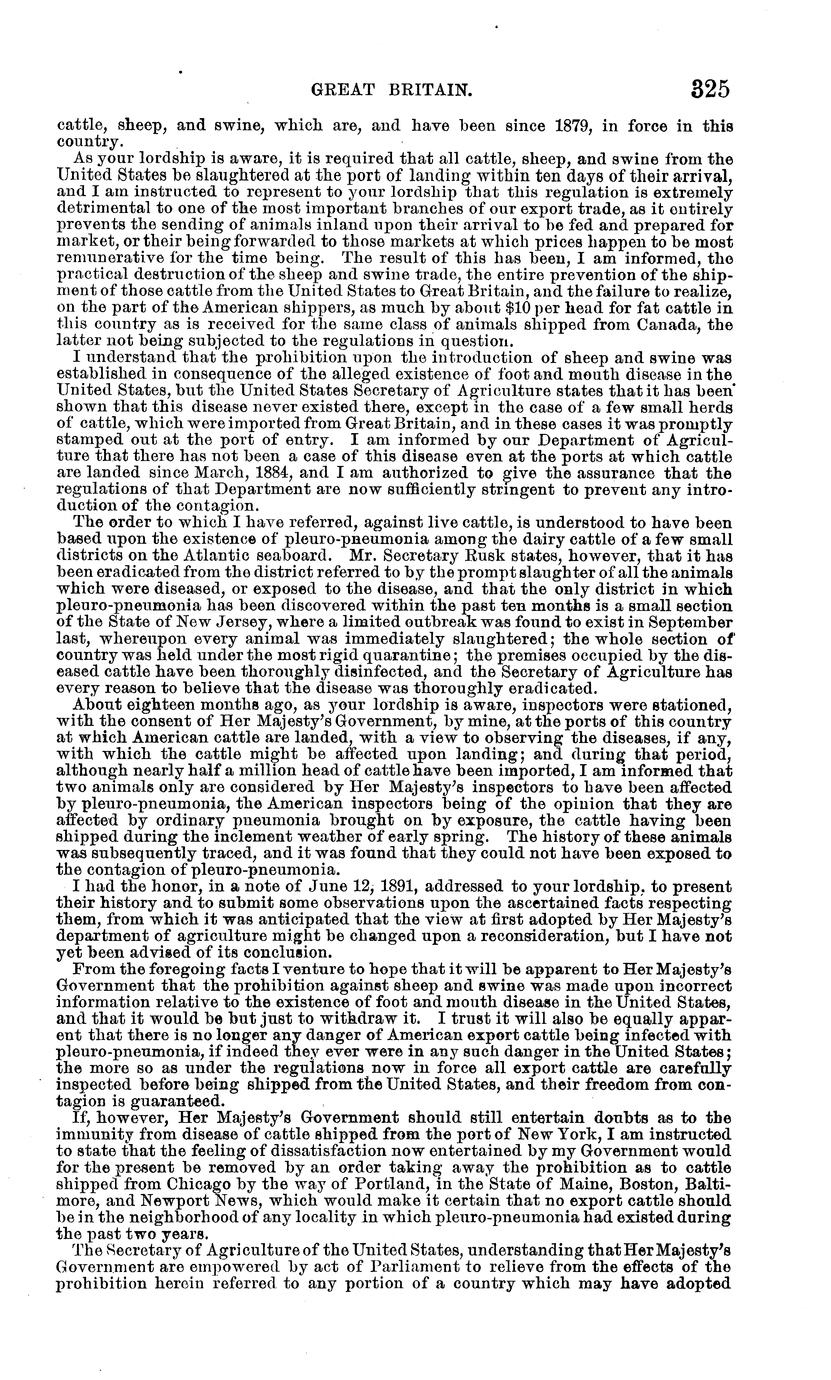 GREAT BRITAIN. 325

cattle, sheep, and swine, which are, and have been since 1879, in force in this country.

As your lordship is aware, it is required that all cattle, sheep, and swine from the United States be slaughtered at the port of landing within ten days of their arrival, and I am instructed to represent to your lordship that this regulation is extremely detrimental to one of the most important branches of our export trade, as it entirely prevents the sending of animals inland upon their arrival to be fed and prepared for market, or their being forwarded to those markets at which prices happen to be most remunerative for the time being. The result of this has been, I am informed, the practical destruction of the sheep and swine trade, the entire prevention of the shipment of those cattle from the United States to Great Britain, and the failure to realize, on the part of the American shippers, as much by about $10 per head for fat cattle in this country as is received for the same class of animals shipped from Canada, the latter not being subjected to the regulations in question.

I understand that the prohibition upon the introduction of sheep and swine was established in consequence of the alleged existence of foot and mouth disease in the United States, but the United States Secretary of Agriculture states that it has been shown that this disease never existed there, except in the case of a few small herds of cattle, which were imported from Great Britain, and in these cases it was promptly stamped out at the port of entry. I am informed by our Department of Agriculture that there has not been a case of this disease even at the ports at which cattle are landed since March, 1884, and I am authorized to give the assurance that the regulations of that Department are now sufficiently stringent to prevent any introduction of the contagion.

The order to which I have referred, against live cattle, is understood to have been based upon the existence of pleuro-pneumonia among the dairy cattle of a few small districts on the Atlantic seaboard. Mr. Secretary Rusk states, however, that it has been eradicated from the district referred to by the prompt slaughter of all the animals which were diseased, or exposed to the disease, and that the only district in which pleuro-pneumonia has been discovered within the past ten months is a small section of the State of New Jersey, where a limited outbreak was found to exist in September last, whereupon every animal was immediately slaughtered; the whole section of country was held under the most rigid quarantine; the premises occupied by the diseased cattle have been thoroughly disinfected, and the Secretary of Agriculture has every reason to believe that the disease was thoroughly eradicated.

About eighteen months ago, as your lordship is aware, inspectors were stationed, with the consent of Her Majesty's Government, by mine, at the ports of this country at which American cattle are landed, with a view to observing the diseases, if any, with which the cattle might be affected upon landing; and during that period, although nearly half a million head of cattle have been imported, I am informed that two animals only are considered by Her Majesty's inspectors to have been affected by pleuro-pneumonia, the American inspectors being of the opinion that they are affected by ordinary pneumonia brought on by exposure, the cattle having been shipped during the inclement weather of early spring. The history of these animals was subsequently traced, and it was found that they could not have been exposed to the contagion of pleuro-pneumonia.

I had the honor, in a note of June 12, 1891, addressed to your lordship, to present their history and to submit some observations upon the ascertained facts respecting them, from which it was anticipated that the view at first adopted by Her Majesty's department of agriculture might be changed upon a reconsideration, but I have not yet been advised of its conclusion.

From the foregoing facts I venture to hope that it will be apparent to Her Majesty's Government that the prohibition against sheep and swine was made upon incorrect information relative to the existence of foot and mouth disease in the United States, and that it would be but just to withdraw it. I trust it will also be equally apparent that there is no longer any danger of American export cattle being infected with pleuro-pneumonia, if indeed they ever were in any such danger in the United States; the more so as under the regulations now in force all export cattle are carefully inspected before being shipped from the United States, and their freedom from contagion is guaranteed.

If, however, Her Majesty's Government should still entertain doubts as to the immunity from disease of cattle shipped from the port of New York, I am instructed to state that the feeling of dissatisfaction now entertained by my Government would for the present be removed by an order taking away the prohibition as to cattle shipped from Chicago by the way of Portland, in the State of Maine, Boston, Baltimore, and Newport News, which would make it certain that no export cattle should be in the neighborhood of any locality in which pleuro-pneumonia had existed during the past two years.

The Secretary of Agriculture of the United States, understanding that Her Majesty's Government are empowered by act of Parliament to relieve from the effects of the prohibition herein referred to any portion of a country which may have adopted